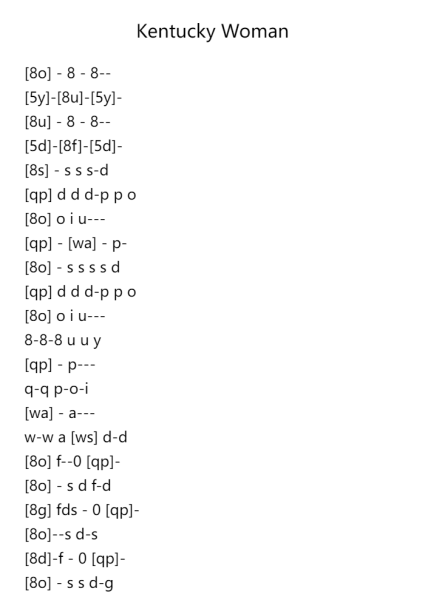 Kentucky Woman

[8o] - 8 - 8--
[5y]-[8u]-[5y]-
[8u] - 8 - 8--
[5d]-[8f]-[5d]-
[8s] - s s s-d
[qp] d d d-p p o
[8o] o i u---
[qp] - [wa] - p-
[8o] - s s s s d
[qp] d d d-p p o
[8o] o i u---
8-8-8 u u y
[qp] - p---
q-q p-o-i
[wa] - a---
w-w a [ws] d-d
[8o] f--0 [qp]-
[8o] - s d f-d
[8g] fds - 0 [qp]-
[8o]--s d-s
[8d]-f - 0 [qp]-
[8o] - s s d-g